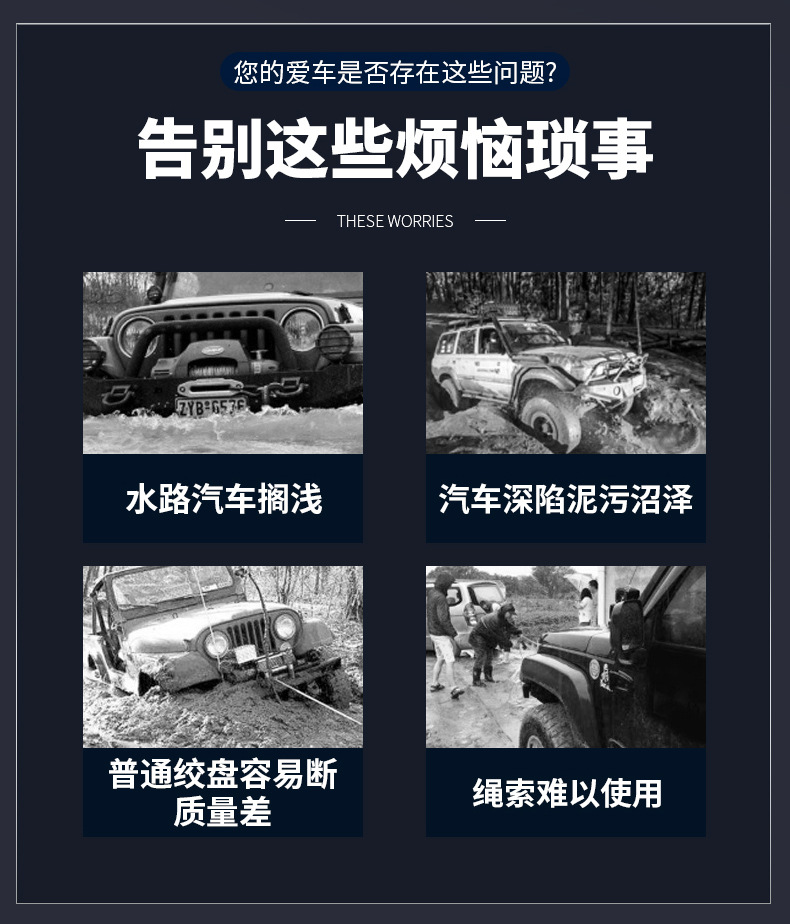 您的爱车是否存在这些问题?

告别这些烦恼琐事

THESE WORRIES

水路汽车搁浅

汽车深陷泥污沼泽

普通绞盘容易断
质量差

绳索难以使用